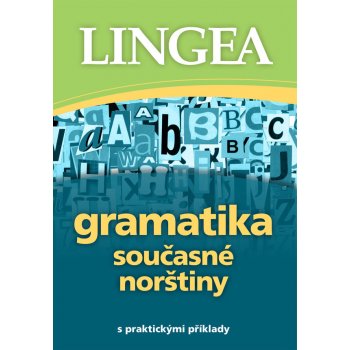 LINGEA

gramatika současné norštiny

s praktickými příklady